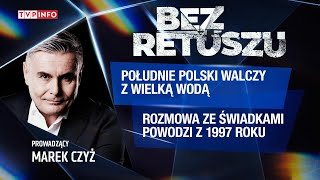 TVP INFO

BEZ RETUSZU

POŁUDNIE POLSKI WALCZY Z WIELKĄ WODĄ

ROZMOWA ZE ŚWIADKAMI POWODZI Z 1997 ROKU

PROWADZĄCY
MAREK CZYŻ